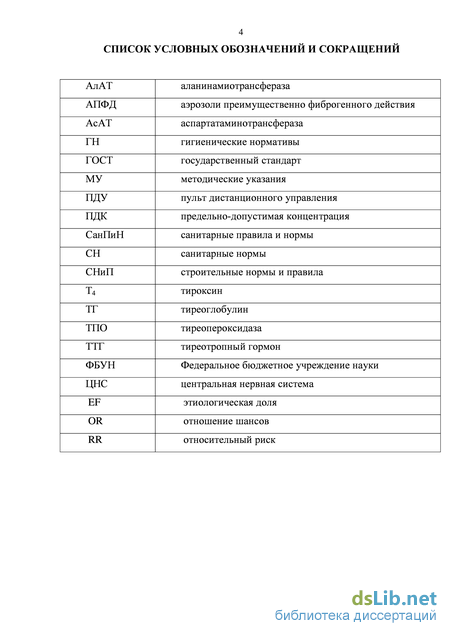 4

СПИСОК УСЛОВНЫХ ОБОЗНАЧЕНИЙ И СОКРАЩЕНИЙ

| | |
|---|---|
| АлАТ | аланинамиотрансфераза |
| АПФД | аэрозоли преимущественно фиброгенного действия |
| АсАТ | аспартатаминотрансфераза |
| ГН | гигиенические нормативы |
| ГОСТ | государственный стандарт |
| МУ | методические указания |
| ПДУ | пульт дистанционного управления |
| ПДК | предельно-допустимая концентрация |
| СанПиН | санитарные правила и нормы |
| СН | санитарные нормы |
| СНиП | строительные нормы и правила |
| $T_4$ | тироксин |
| ТГ | тиреоглобулин |
| ТПО | тиреопероксидаза |
| ТТГ | тиреотропный гормон |
| ФБУН | Федеральное бюджетное учреждение науки |
| ЦНС | центральная нервная система |
| EF | этиологическая доля |
| OR | отношение шансов |
| RR | относительный риск |

dsLib.net
библиотека диссертаций